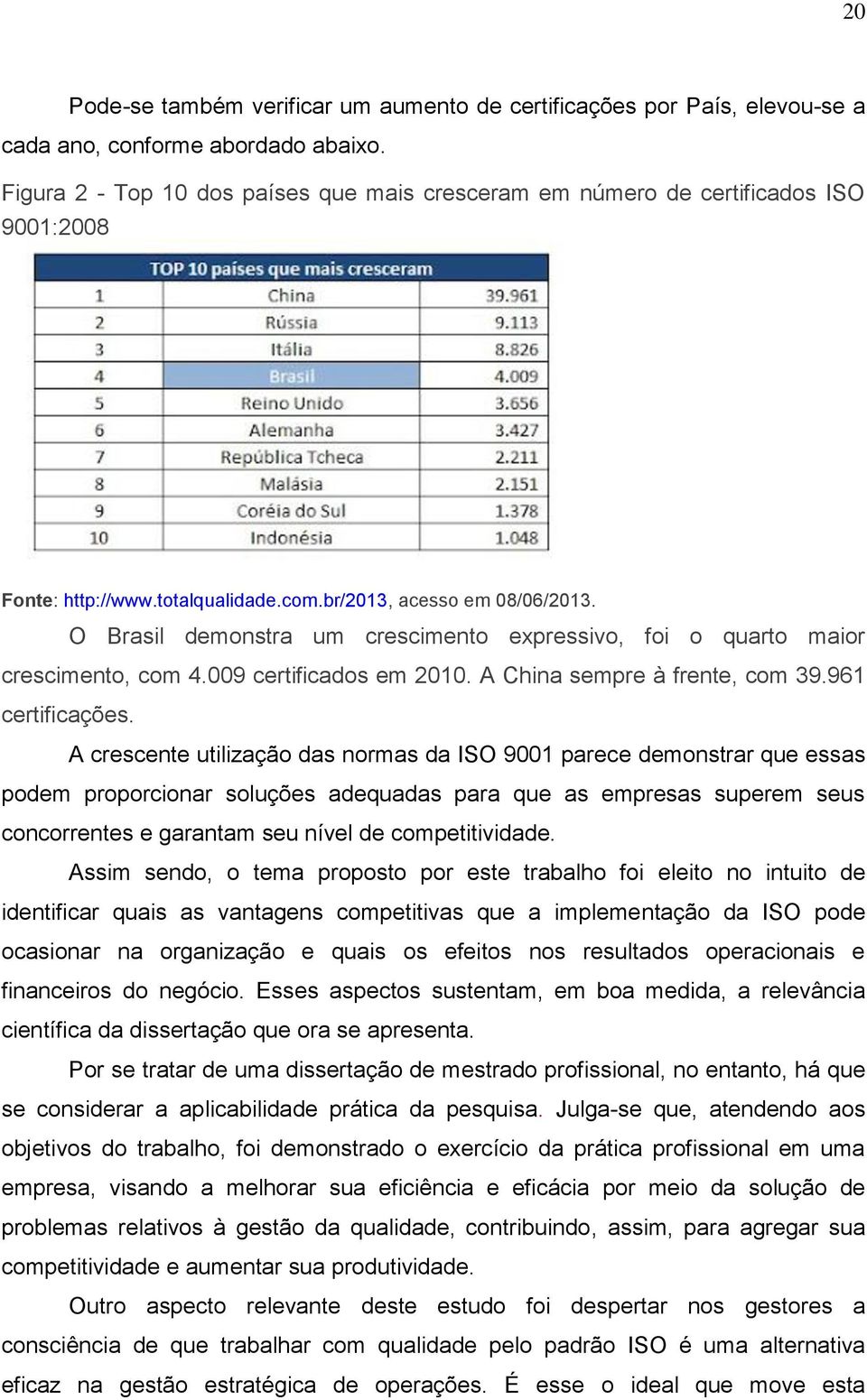 20

Pode-se também verificar um aumento de certificações por País, elevou-se a cada ano, conforme abordado abaixo.

Figura 2 - Top 10 dos países que mais cresceram em número de certificados ISO 9001:2008

| TOP 10 países que mais cresceram | | |
|---|---|---|
| 1 | China | 39.961 |
| 2 | Rússia | 9.113 |
| 3 | Itália | 8.826 |
| 4 | Brasil | 4.009 |
| 5 | Reino Unido | 3.656 |
| 6 | Alemanha | 3.427 |
| 7 | República Tcheca | 2.211 |
| 8 | Malásia | 2.151 |
| 9 | Coréia do Sul | 1.378 |
| 10 | Indonésia | 1.048 |

Fonte: http://www.totalqualidade.com.br/2013, acesso em 08/06/2013.

O Brasil demonstra um crescimento expressivo, foi o quarto maior crescimento, com 4.009 certificados em 2010. A China sempre à frente, com 39.961 certificações.

A crescente utilização das normas da ISO 9001 parece demonstrar que essas podem proporcionar soluções adequadas para que as empresas superem seus concorrentes e garantam seu nível de competitividade.

Assim sendo, o tema proposto por este trabalho foi eleito no intuito de identificar quais as vantagens competitivas que a implementação da ISO pode ocasionar na organização e quais os efeitos nos resultados operacionais e financeiros do negócio. Esses aspectos sustentam, em boa medida, a relevância científica da dissertação que ora se apresenta.

Por se tratar de uma dissertação de mestrado profissional, no entanto, há que se considerar a aplicabilidade prática da pesquisa. Julga-se que, atendendo aos objetivos do trabalho, foi demonstrado o exercício da prática profissional em uma empresa, visando a melhorar sua eficiência e eficácia por meio da solução de problemas relativos à gestão da qualidade, contribuindo, assim, para agregar sua competitividade e aumentar sua produtividade.

Outro aspecto relevante deste estudo foi despertar nos gestores a consciência de que trabalhar com qualidade pelo padrão ISO é uma alternativa eficaz na gestão estratégica de operações. É esse o ideal que move esta